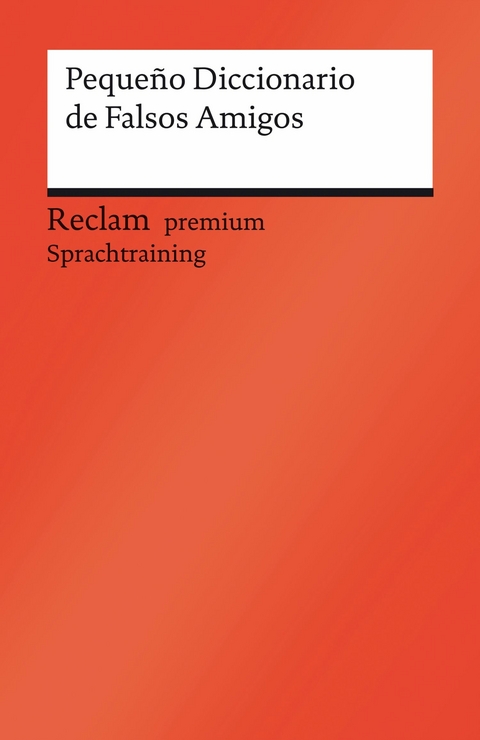 Pequeño Diccionario de Falsos Amigos

Reclam premium
Sprachtraining